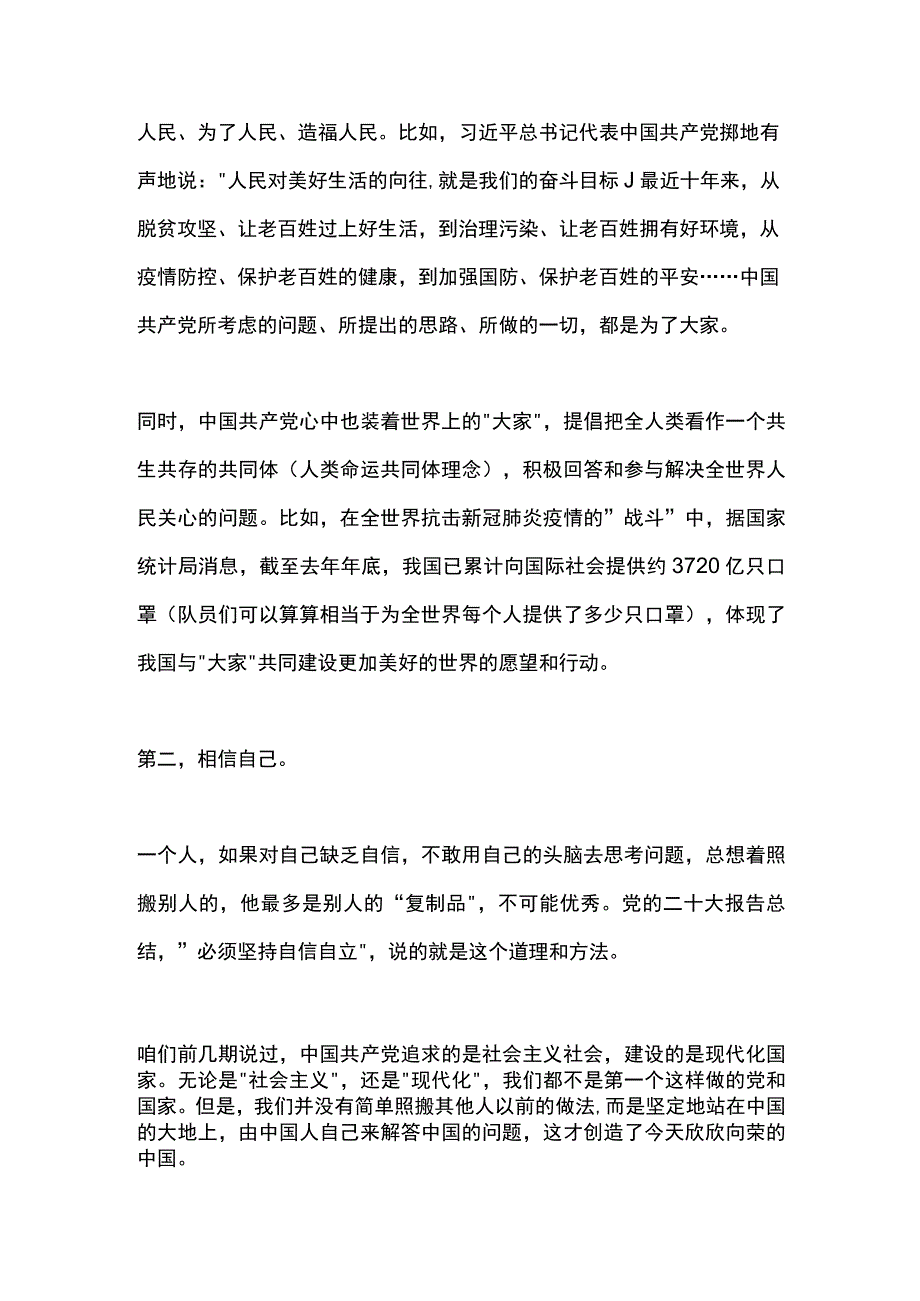 人民、为了人民、造福人民。比如，习近平总书记代表中国共产党掷地有声地说："人民对美好生活的向往,就是我们的奋斗目标J最近十年来，从脱贫攻坚、让老百姓过上好生活，到治理污染、让老百姓拥有好环境，从疫情防控、保护老百姓的健康，到加强国防、保护老百姓的平安……中国共产党所考虑的问题、所提出的思路、所做的一切，都是为了大家。

同时，中国共产党心中也装着世界上的"大家"，提倡把全人类看作一个共生共存的共同体（人类命运共同体理念），积极回答和参与解决全世界人民关心的问题。比如，在全世界抗击新冠肺炎疫情的”战斗”中，据国家统计局消息，截至去年年底，我国已累计向国际社会提供约3720亿只口罩（队员们可以算算相当于为全世界每个人提供了多少只口罩），体现了我国与"大家"共同建设更加美好的世界的愿望和行动。

第二，相信自己。

一个人，如果对自己缺乏自信，不敢用自己的头脑去思考问题，总想着照搬别人的，他最多是别人的“复制品"，不可能优秀。党的二十大报告总结，”必须坚持自信自立"，说的就是这个道理和方法。

咱们前几期说过，中国共产党追求的是社会主义社会，建设的是现代化国家。无论是"社会主义"，还是"现代化"，我们都不是第一个这样做的党和国家。但是，我们并没有简单照搬其他人以前的做法,而是坚定地站在中国的大地上，由中国人自己来解答中国的问题，这才创造了今天欣欣向荣的中国。